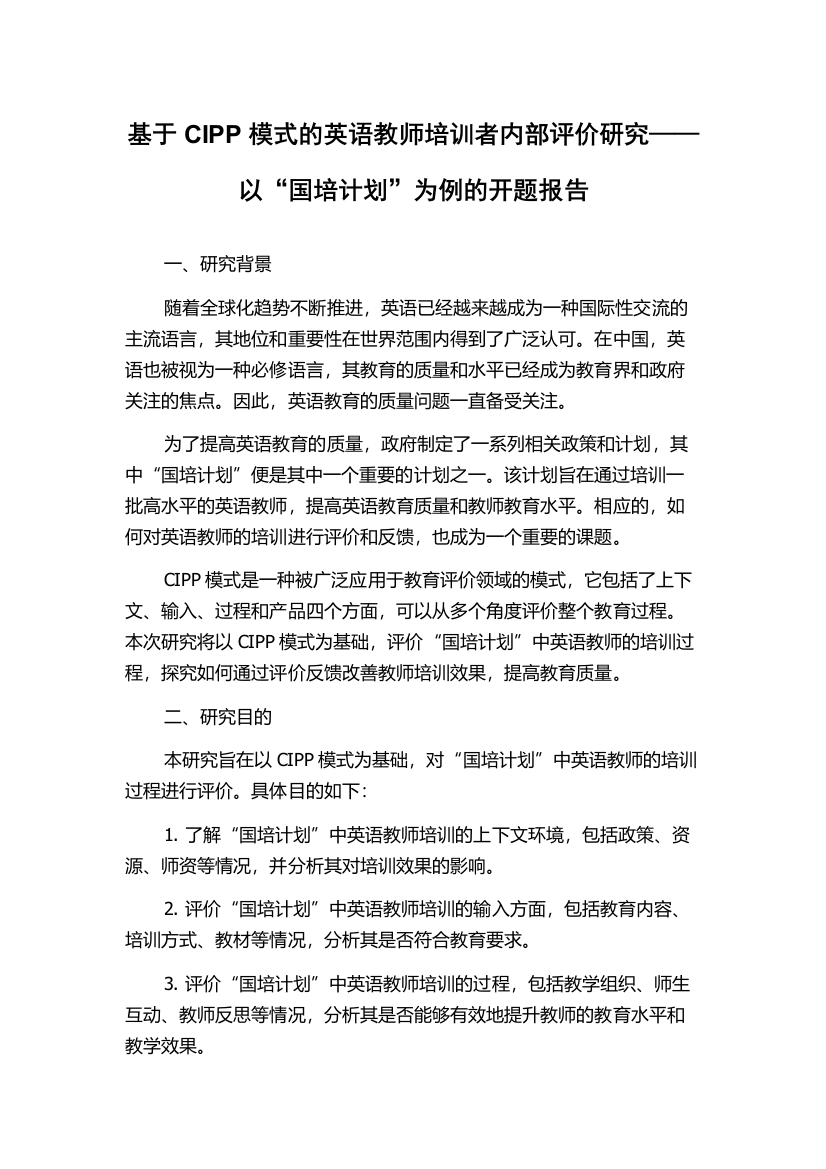 基于 CIPP 模式的英语教师培训者内部评价研究——以“国培计划”为例的开题报告

一、研究背景

随着全球化趋势不断推进，英语已经越来越成为一种国际性交流的主流语言，其地位和重要性在世界范围内得到了广泛认可。在中国，英语也被视为一种必修语言，其教育的质量和水平已经成为教育界和政府关注的焦点。因此，英语教育的质量问题一直备受关注。

为了提高英语教育的质量，政府制定了一系列相关政策和计划，其中“国培计划”便是其中一个重要的计划之一。该计划旨在通过培训一批高水平的英语教师，提高英语教育质量和教师教育水平。相应的，如何对英语教师的培训进行评价和反馈，也成为一个重要的课题。

CIPP 模式是一种被广泛应用于教育评价领域的模式，它包括了上下文、输入、过程和产品四个方面，可以从多个角度评价整个教育过程。本次研究将以 CIPP 模式为基础，评价“国培计划”中英语教师的培训过程，探究如何通过评价反馈改善教师培训效果，提高教育质量。

二、研究目的

本研究旨在以 CIPP 模式为基础，对“国培计划”中英语教师的培训过程进行评价。具体目的如下：

1. 了解“国培计划”中英语教师培训的上下文环境，包括政策、资源、师资等情况，并分析其对培训效果的影响。

2. 评价“国培计划”中英语教师培训的输入方面，包括教育内容、培训方式、教材等情况，分析其是否符合教育要求。

3. 评价“国培计划”中英语教师培训的过程，包括教学组织、师生互动、教师反思等情况，分析其是否能够有效地提升教师的教育水平和教学效果。